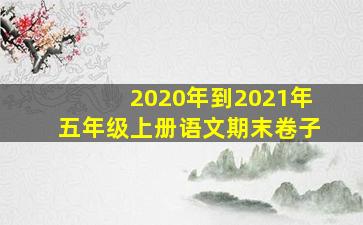 2020年到2021年
五年级上册语文期末卷子